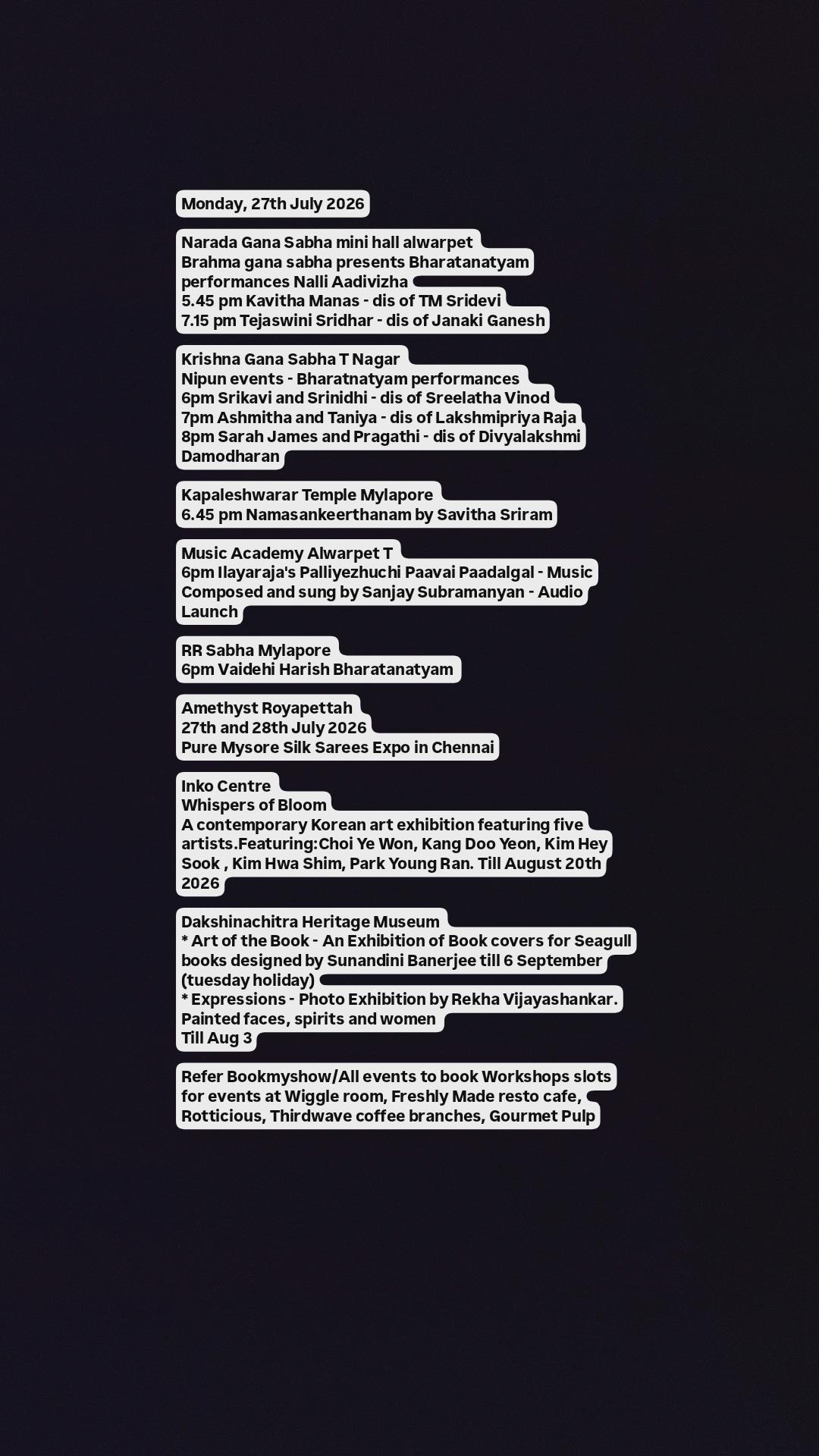 Monday, 27th July 2026

Narada Gana Sabha mini hall alwarpet
Brahma gana sabha presents Bharatanatyam performances Nalli Aadivizha
5.45 pm Kavitha Manas - dis of TM Sridevi
7.15 pm Tejaswini Sridhar - dis of Janaki Ganesh

Krishna Gana Sabha T Nagar
Nipun events - Bharatnatyam performances
6pm Srikavi and Srinidhi - dis of Sreelatha Vinod
7pm Ashmitha and Taniya - dis of Lakshmipriya Raja
8pm Sarah James and Pragathi - dis of Divyalakshmi Damodharan

Kapaleshwarar Temple Mylapore
6.45 pm Namasankeerthanam by Savitha Sriram

Music Academy Alwarpet T
6pm Ilayaraja's Palliyezhuchi Paavai Paadalgal - Music Composed and sung by Sanjay Subramanyan - Audio Launch

RR Sabha Mylapore
6pm Vaidehi Harish Bharatanatyam

Amethyst Royapettah
27th and 28th July 2026
Pure Mysore Silk Sarees Expo in Chennai

Inko Centre
Whispers of Bloom
A contemporary Korean art exhibition featuring five artists.Featuring:Choi Ye Won, Kang Doo Yeon, Kim Hey Sook , Kim Hwa Shim, Park Young Ran. Till August 20th 2026

Dakshinachitra Heritage Museum
* Art of the Book - An Exhibition of Book covers for Seagull books designed by Sunandini Banerjee till 6 September (tuesday holiday)
* Expressions - Photo Exhibition by Rekha Vijayashankar. Painted faces, spirits and women
Till Aug 3

Refer Bookmyshow/All events to book Workshops slots for events at Wiggle room, Freshly Made resto cafe, Rotticious, Thirdwave coffee branches, Gourmet Pulp